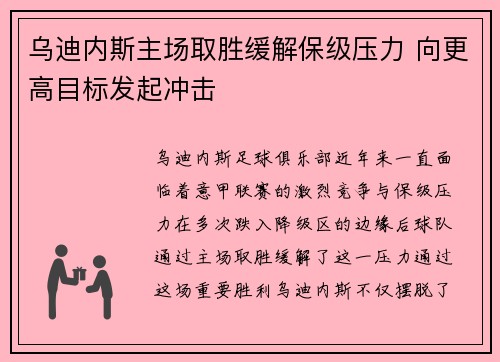 乌迪内斯主场取胜缓解保级压力 向更高目标发起冲击

乌迪内斯足球俱乐部近年来一直面临着意甲联赛的激烈竞争与保级压力在多次跌入降级区的边缘后球队通过主场取胜缓解了这一压力通过这场重要胜利乌迪内斯不仅摆脱了